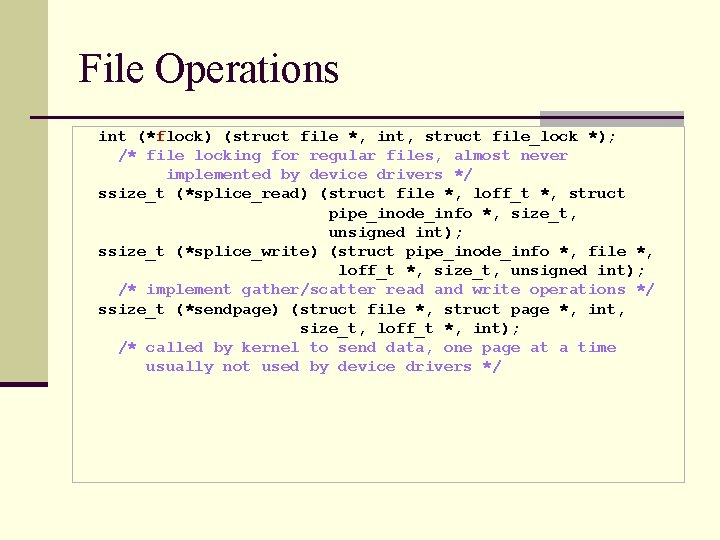 File Operations

int (*flock) (struct file *, int, struct file_lock *);
/* file locking for regular files, almost never implemented by device drivers */
ssize_t (*splice_read) (struct file *, loff_t *, struct pipe_inode_info *, size_t, unsigned int);
ssize_t (*splice_write) (struct pipe_inode_info *, file *, loff_t *, size_t, unsigned int);
/* implement gather/scatter read and write operations */
ssize_t (*sendpage) (struct file *, struct page *, int, size_t, loff_t *, int);
/* called by kernel to send data, one page at a time usually not used by device drivers */